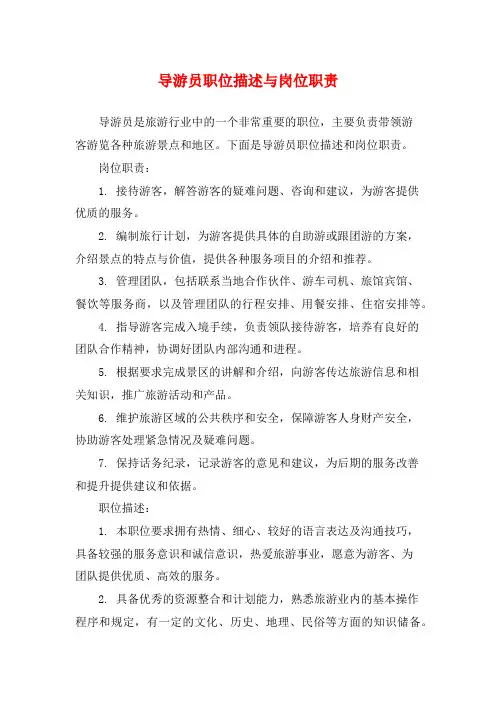 导游员职位描述与岗位职责

导游员是旅游行业中的一个非常重要的职位，主要负责带领游客游览各种旅游景点和地区。下面是导游员职位描述和岗位职责。

岗位职责：

1. 接待游客，解答游客的疑难问题、咨询和建议，为游客提供优质的服务。

2. 编制旅行计划，为游客提供具体的自助游或跟团游的方案，介绍景点的特点与价值，提供各种服务项目的介绍和推荐。

3. 管理团队，包括联系当地合作伙伴、游车司机、旅馆宾馆、餐饮等服务商，以及管理团队的行程安排、用餐安排、住宿安排等。

4. 指导游客完成入境手续，负责领队接待游客，培养有良好的团队合作精神，协调好团队内部沟通和进程。

5. 根据要求完成景区的讲解和介绍，向游客传达旅游信息和相关知识，推广旅游活动和产品。

6. 维护旅游区域的公共秩序和安全，保障游客人身财产安全，协助游客处理紧急情况及疑难问题。

7. 保持话务纪录，记录游客的意见和建议，为后期的服务改善和提升提供建议和依据。

职位描述：

1. 本职位要求拥有热情、细心、较好的语言表达及沟通技巧，具备较强的服务意识和诚信意识，热爱旅游事业，愿意为游客、为团队提供优质、高效的服务。

2. 具备优秀的资源整合和计划能力，熟悉旅游业内的基本操作程序和规定，有一定的文化、历史、地理、民俗等方面的知识储备。